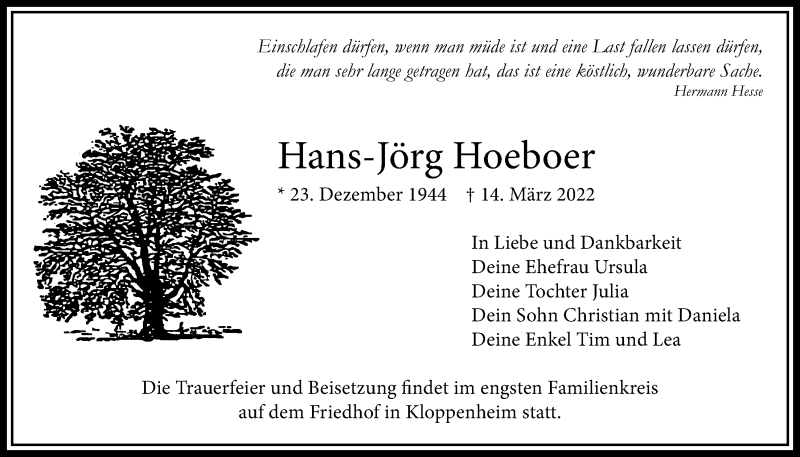 Einschlafen dürfen, wenn man müde ist und eine Last fallen lassen dürfen, die man sehr lange getragen hat, das ist eine köstlich, wunderbare Sache.
Hermann Hesse

Hans-Jörg Hoeboer

* 23. Dezember 1944   † 14. März 2022

In Liebe und Dankbarkeit
Deine Ehefrau Ursula
Deine Tochter Julia
Dein Sohn Christian mit Daniela
Deine Enkel Tim und Lea

Die Trauerfeier und Beisetzung findet im engsten Familienkreis auf dem Friedhof in Kloppenheim statt.